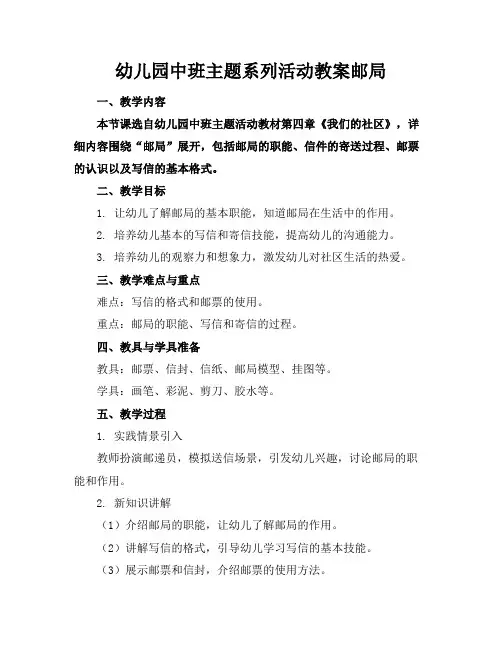 幼儿园中班主题系列活动教案邮局

一、教学内容

本节课选自幼儿园中班主题活动教材第四章《我们的社区》，详细内容围绕“邮局”展开，包括邮局的职能、信件的寄送过程、邮票的认识以及写信的基本格式。

二、教学目标

1. 让幼儿了解邮局的基本职能，知道邮局在生活中的作用。

2. 培养幼儿基本的写信和寄信技能，提高幼儿的沟通能力。

3. 培养幼儿的观察力和想象力，激发幼儿对社区生活的热爱。

三、教学难点与重点

难点：写信的格式和邮票的使用。

重点：邮局的职能、写信和寄信的过程。

四、教具与学具准备

教具：邮票、信封、信纸、邮局模型、挂图等。

学具：画笔、彩泥、剪刀、胶水等。

五、教学过程

1. 实践情景引入

教师扮演邮递员，模拟送信场景，引发幼儿兴趣，讨论邮局的职能和作用。

2. 新知识讲解

（1）介绍邮局的职能，让幼儿了解邮局的作用。

（2）讲解写信的格式，引导幼儿学习写信的基本技能。

（3）展示邮票和信封，介绍邮票的使用方法。